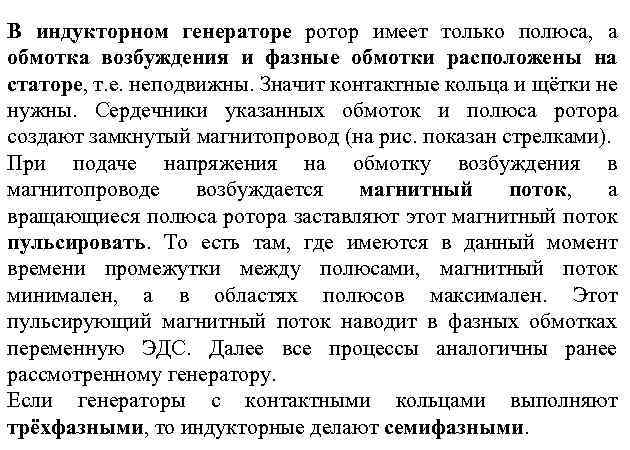 В индукторном генераторе ротор имеет только полюса, а обмотка возбуждения и фазные обмотки расположены на статоре, т.е. неподвижны. Значит контактные кольца и щётки не нужны. Сердечники указанных обмоток и полюса ротора создают замкнутый магнитопровод (на рис. показан стрелками).
При подаче напряжения на обмотку возбуждения в магнитопроводе возбуждается магнитный поток, а вращающиеся полюса ротора заставляют этот магнитный поток пульсировать. То есть там, где имеются в данный момент времени промежутки между полюсами, магнитный поток минимален, а в областях полюсов максимален. Этот пульсирующий магнитный поток наводит в фазных обмотках переменную ЭДС. Далее все процессы аналогичны ранее рассмотренному генератору.
Если генераторы с контактными кольцами выполняют трёхфазными, то индукторные делают семифазными.